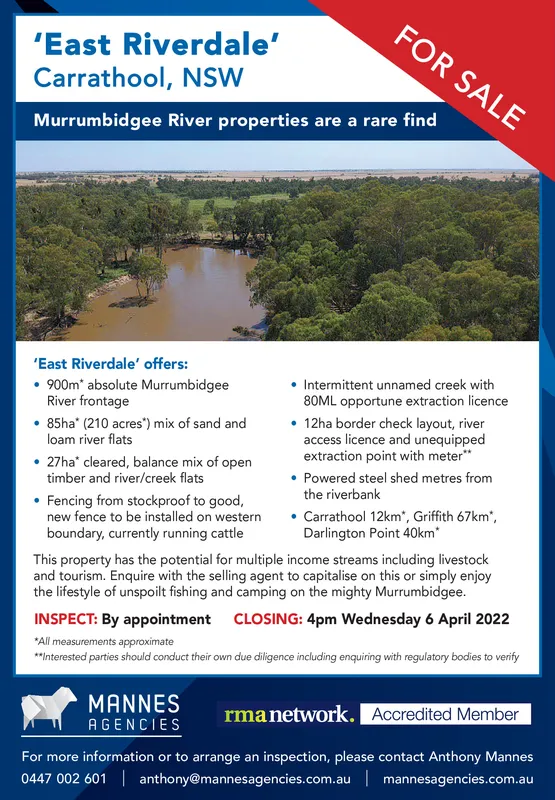 'East Riverdale'
Carrathool, NSW

FOR SALE

Murrumbidgee River properties are a rare find

'East Riverdale' offers:

• 900m* absolute Murrumbidgee River frontage
• 85ha* (210 acres*) mix of sand and loam river flats
• 27ha* cleared, balance mix of open timber and river/creek flats
• Fencing from stockproof to good, new fence to be installed on western boundary, currently running cattle
• Intermittent unnamed creek with 80ML opportune extraction licence
• 12ha border check layout, river access licence and unequipped extraction point with meter**
• Powered steel shed metres from the riverbank
• Carrathool 12km*, Griffith 67km*, Darlington Point 40km*

This property has the potential for multiple income streams including livestock and tourism. Enquire with the selling agent to capitalise on this or simply enjoy the lifestyle of unspoilt fishing and camping on the mighty Murrumbidgee.

INSPECT: By appointment CLOSING: 4pm Wednesday 6 April 2022

*All measurements approximate
**Interested parties should conduct their own due diligence including enquiring with regulatory bodies to verify

MANNES AGENCIES

rmanetwork. Accredited Member

For more information or to arrange an inspection, please contact Anthony Mannes
0447 002 601 | anthony@mannesagencies.com.au | mannesagencies.com.au